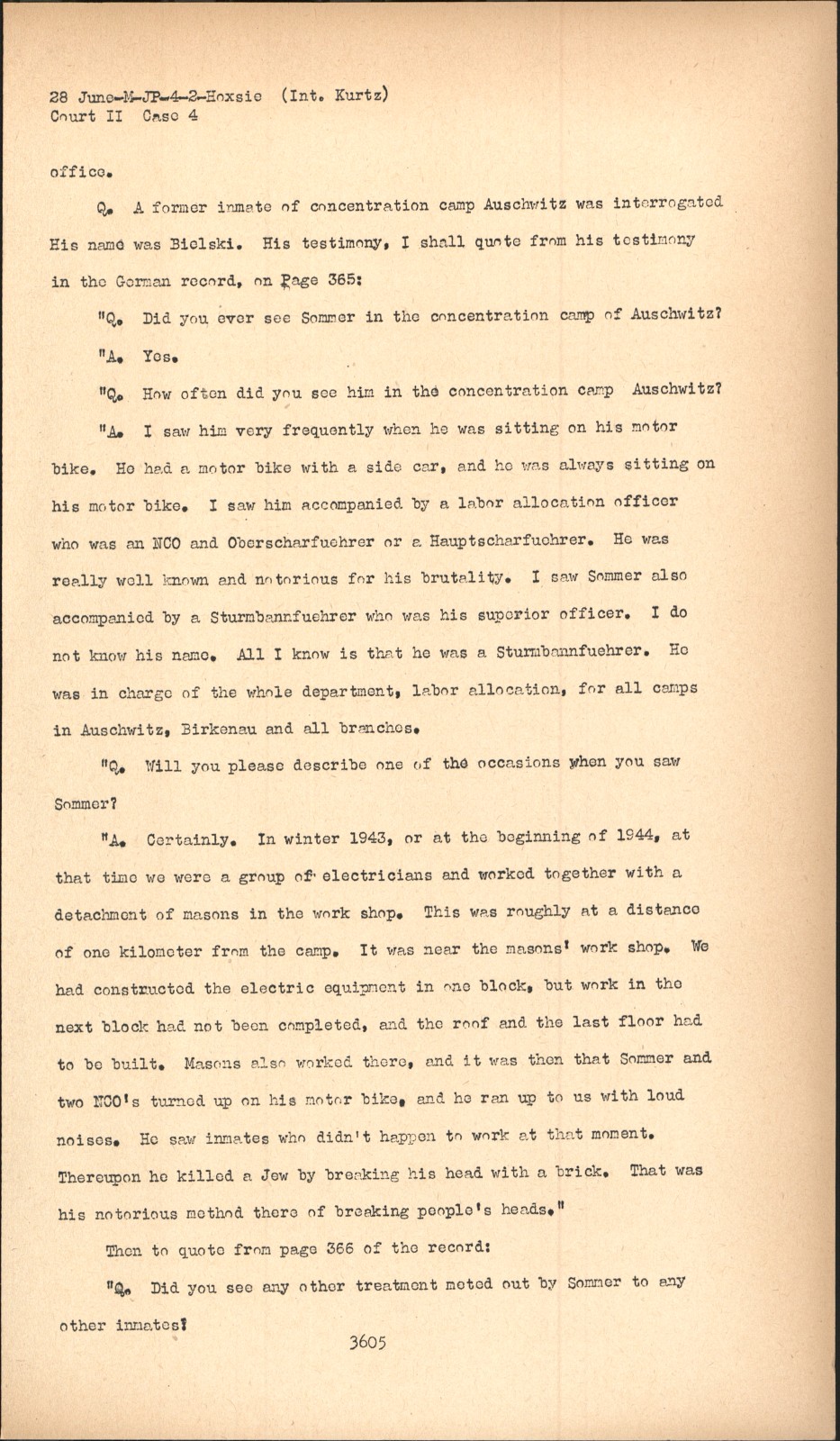 28 June-M-JP-4-2-Hoxsie (Int. Kurtz)
Court II Case 4

office.

Q. A former inmate of concentration camp Auschwitz was interrogated His name was Bielski. His testimony, I shall quote from his testimony in the German record, on Page 365:

"Q. Did you ever see Sommer in the concentration camp of Auschwitz?

"A. Yes.

"Q. How often did you see him in the concentration camp Auschwitz?

"A. I saw him very frequently when he was sitting on his motor bike. He had a motor bike with a side car, and he was always sitting on his motor bike. I saw him accompanied by a labor allocation officer who was an NCO and Oberscharfuehrer or a Hauptscharfuehrer. He was really well known and notorious for his brutality. I saw Sommer also accompanied by a Sturmbannfuehrer who was his superior officer. I do not know his name. All I know is that he was a Sturmbannfuehrer. He was in charge of the whole department, labor allocation, for all camps in Auschwitz, Birkenau and all branches.

"Q. Will you please describe one of the occasions when you saw Sommer?

"A. Certainly. In winter 1943, or at the beginning of 1944, at that time we were a group of electricians and worked together with a detachment of masons in the work shop. This was roughly at a distance of one kilometer from the camp. It was near the masons' work shop. We had constructed the electric equipment in one block, but work in the next block had not been completed, and the roof and the last floor had to be built. Masons also worked there, and it was then that Sommer and two NCO's turned up on his motor bike, and he ran up to us with loud noises. He saw inmates who didn't happen to work at that moment. Thereupon he killed a Jew by breaking his head with a brick. That was his notorious method there of breaking people's heads."

Then to quote from page 366 of the record:

"Q. Did you see any other treatment meted out by Sommer to any other inmates?

3605